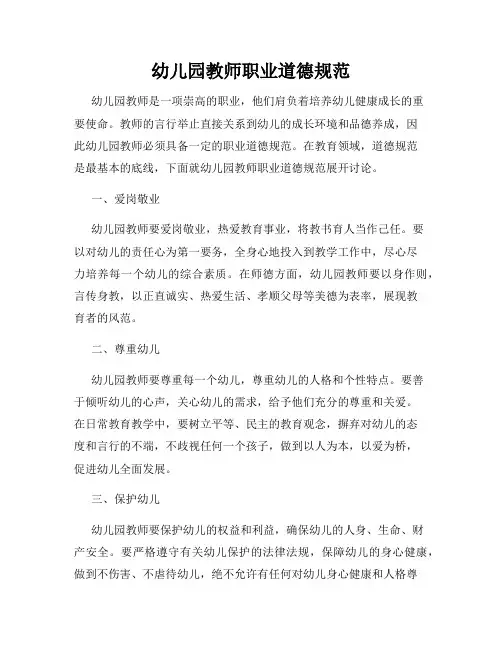 幼儿园教师职业道德规范

幼儿园教师是一项崇高的职业，他们肩负着培养幼儿健康成长的重要使命。教师的言行举止直接关系到幼儿的成长环境和品德养成，因此幼儿园教师必须具备一定的职业道德规范。在教育领域，道德规范是最基本的底线，下面就幼儿园教师职业道德规范展开讨论。

一、爱岗敬业

幼儿园教师要爱岗敬业，热爱教育事业，将教书育人当作己任。要以对幼儿的责任心为第一要务，全身心地投入到教学工作中，尽心尽力培养每一个幼儿的综合素质。在师德方面，幼儿园教师要以身作则，言传身教，以正直诚实、热爱生活、孝顺父母等美德为表率，展现教育者的风范。

二、尊重幼儿

幼儿园教师要尊重每一个幼儿，尊重幼儿的人格和个性特点。要善于倾听幼儿的心声，关心幼儿的需求，给予他们充分的尊重和关爱。在日常教育教学中，要树立平等、民主的教育观念，摒弃对幼儿的态度和言行的不端，不歧视任何一个孩子，做到以人为本，以爱为桥，促进幼儿全面发展。

三、保护幼儿

幼儿园教师要保护幼儿的权益和利益，确保幼儿的人身、生命、财产安全。要严格遵守有关幼儿保护的法律法规，保障幼儿的身心健康，做到不伤害、不虐待幼儿，绝不允许有任何对幼儿身心健康和人格尊